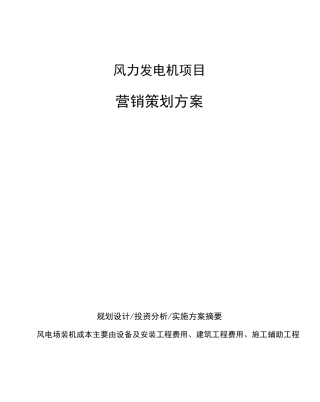 风力发电机项目

营销策划方案

规划设计/投资分析/实施方案摘要

风电场装机成本主要由设备及安装工程费用、建筑工程费用、施工辅助工程